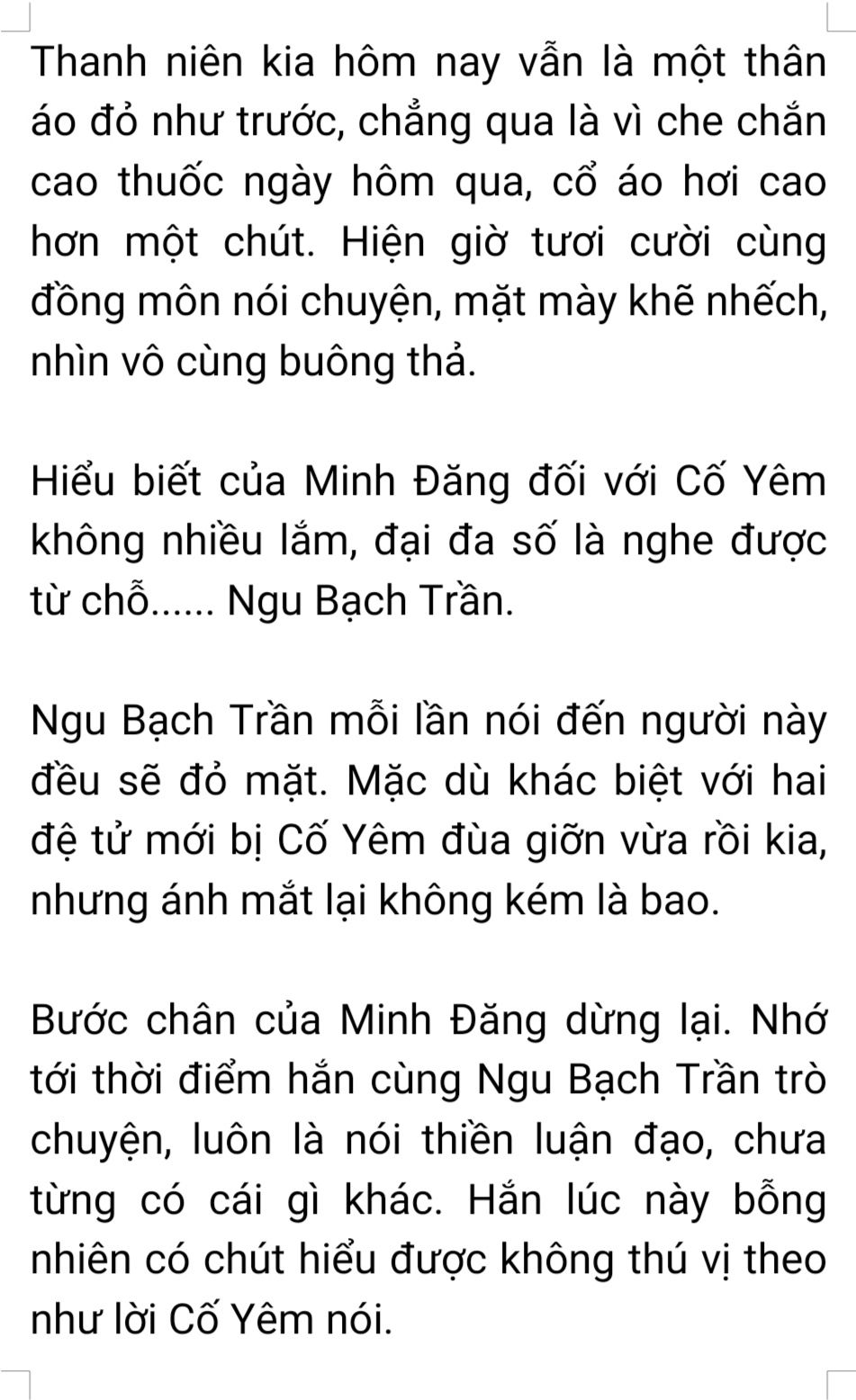 Thanh niên kia hôm nay vẫn là một thân áo đỏ như trước, chẳng qua là vì che chắn cao thuốc ngày hôm qua, cổ áo hơi cao hơn một chút. Hiện giờ tươi cười cùng đồng môn nói chuyện, mặt mày khẽ nhếch, nhìn vô cùng buông thả.

Hiểu biết của Minh Đăng đối với Cố Yêm không nhiều lắm, đại đa số là nghe được từ chỗ...... Ngu Bạch Trần.

Ngu Bạch Trần mỗi lần nói đến người này đều sẽ đỏ mặt. Mặc dù khác biệt với hai đệ tử mới bị Cố Yêm đùa giỡn vừa rồi kia, nhưng ánh mắt lại không kém là bao.

Bước chân của Minh Đăng dừng lại. Nhớ tới thời điểm hắn cùng Ngu Bạch Trần trò chuyện, luôn là nói thiền luận đạo, chưa từng có cái gì khác. Hắn lúc này bỗng nhiên có chút hiểu được không thú vị theo như lời Cố Yêm nói.